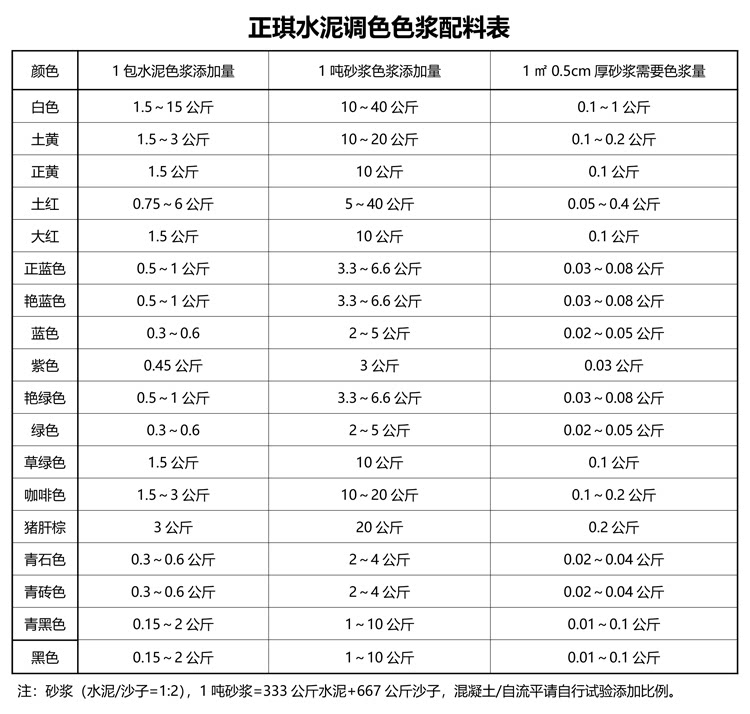 正琪水泥调色色浆配料表

| 颜色 | 1 包水泥色浆添加量 | 1 吨砂浆色浆添加量 | 1 ㎡ 0.5cm 厚砂浆需要色浆量 |
|---|---|---|---|
| 白色 | 1.5 ~ 15 公斤 | 10 ~ 40 公斤 | 0.1 ~ 1 公斤 |
| 土黄 | 1.5 ~ 3 公斤 | 10 ~ 20 公斤 | 0.1 ~ 0.2 公斤 |
| 正黄 | 1.5 公斤 | 10 公斤 | 0.1 公斤 |
| 土红 | 0.75 ~ 6 公斤 | 5 ~ 40 公斤 | 0.05 ~ 0.4 公斤 |
| 大红 | 1.5 公斤 | 10 公斤 | 0.1 公斤 |
| 正蓝色 | 0.5 ~ 1 公斤 | 3.3 ~ 6.6 公斤 | 0.03 ~ 0.08 公斤 |
| 艳蓝色 | 0.5 ~ 1 公斤 | 3.3 ~ 6.6 公斤 | 0.03 ~ 0.08 公斤 |
| 蓝色 | 0.3 ~ 0.6 | 2 ~ 5 公斤 | 0.02 ~ 0.05 公斤 |
| 紫色 | 0.45 公斤 | 3 公斤 | 0.03 公斤 |
| 艳绿色 | 0.5 ~ 1 公斤 | 3.3 ~ 6.6 公斤 | 0.03 ~ 0.08 公斤 |
| 绿色 | 0.3 ~ 0.6 | 2 ~ 5 公斤 | 0.02 ~ 0.05 公斤 |
| 草绿色 | 1.5 公斤 | 10 公斤 | 0.1 公斤 |
| 咖啡色 | 1.5 ~ 3 公斤 | 10 ~ 20 公斤 | 0.1 ~ 0.2 公斤 |
| 猪肝棕 | 3 公斤 | 20 公斤 | 0.2 公斤 |
| 青石色 | 0.3 ~ 0.6 公斤 | 2 ~ 4 公斤 | 0.02 ~ 0.04 公斤 |
| 青砖色 | 0.3 ~ 0.6 公斤 | 2 ~ 4 公斤 | 0.02 ~ 0.04 公斤 |
| 青黑色 | 0.15 ~ 2 公斤 | 1 ~ 10 公斤 | 0.01 ~ 0.1 公斤 |
| 黑色 | 0.15 ~ 2 公斤 | 1 ~ 10 公斤 | 0.01 ~ 0.1 公斤 |

注：砂浆（水泥/沙子=1:2），1 吨砂浆=333 公斤水泥+667 公斤沙子，混凝土/自流平请自行试验添加比例。